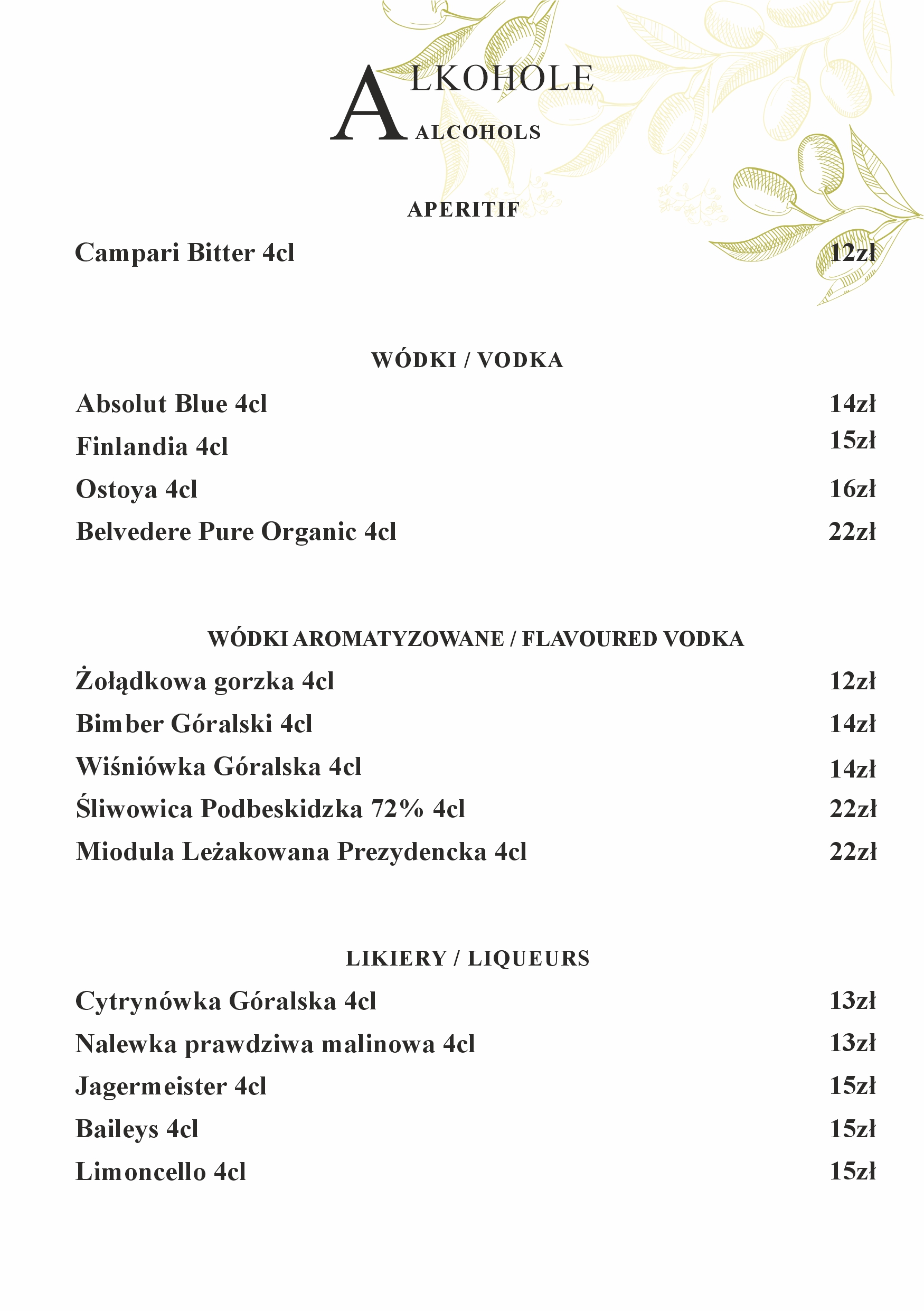 ALKOHOLE
ALCOHOLS

APERITIF

Campari Bitter 4cl 12zł

WÓDKI / VODKA

Absolut Blue 4cl 14zł
Finlandia 4cl 15zł
Ostoya 4cl 16zł
Belvedere Pure Organic 4cl 22zł

WÓDKI AROMATYZOWANE / FLAVOURED VODKA

Żołądkowa gorzka 4cl 12zł
Bimber Góralski 4cl 14zł
Wiśniówka Góralska 4cl 14zł
Śliwowica Podbeskidzka 72% 4cl 22zł
Miodula Leżakowana Prezydencka 4cl 22zł

LIKIERY / LIQUEURS

Cytrynówka Góralska 4cl 13zł
Nalewka prawdziwa malinowa 4cl 13zł
Jagermeister 4cl 15zł
Baileys 4cl 15zł
Limoncello 4cl 15zł